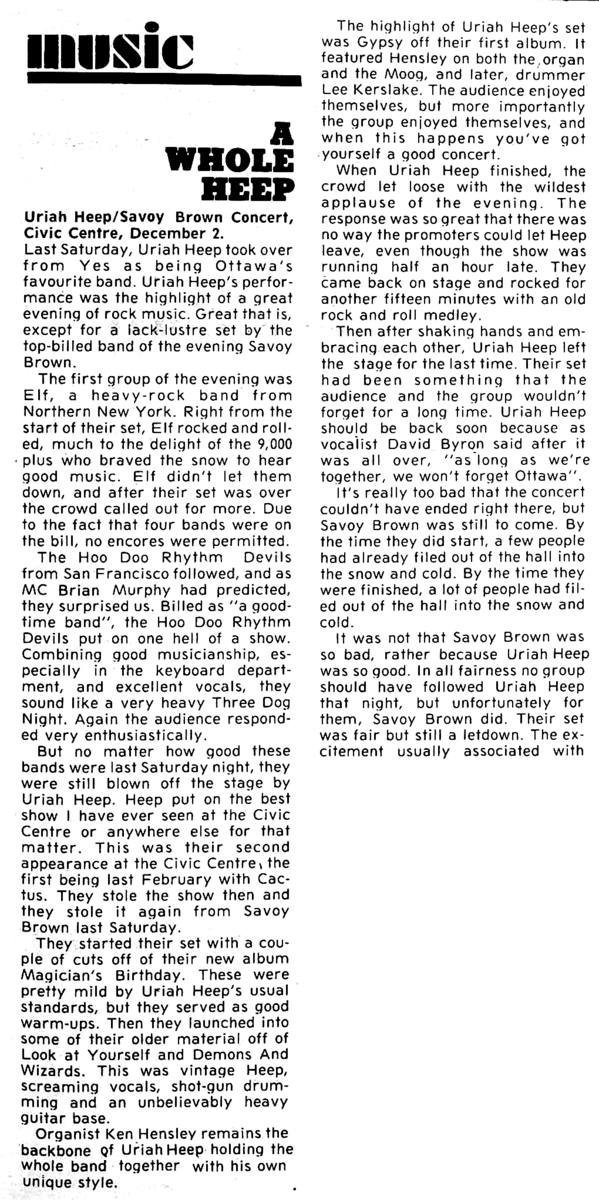 music

A WHOLE HEEP

Uriah Heep/Savoy Brown Concert, Civic Centre, December 2.

Last Saturday, Uriah Heep took over from Yes as being Ottawa's favourite band. Uriah Heep's performance was the highlight of a great evening of rock music. Great that is, except for a lack-lustre set by the top-billed band of the evening Savoy Brown.

The first group of the evening was Elf, a heavy-rock band from Northern New York. Right from the start of their set, Elf rocked and rolled, much to the delight of the 9,000 plus who braved the snow to hear good music. Elf didn't let them down, and after their set was over the crowd called out for more. Due to the fact that four bands were on the bill, no encores were permitted.

The Hoo Doo Rhythm Devils from San Francisco followed, and as MC Brian Murphy had predicted, they surprised us. Billed as "a good-time band", the Hoo Doo Rhythm Devils put on one hell of a show. Combining good musicianship, especially in the keyboard department, and excellent vocals, they sound like a very heavy Three Dog Night. Again the audience responded very enthusiastically.

But no matter how good these bands were last Saturday night, they were still blown off the stage by Uriah Heep. Heep put on the best show I have ever seen at the Civic Centre or anywhere else for that matter. This was their second appearance at the Civic Centre, the first being last February with Cactus. They stole the show then and they stole it again from Savoy Brown last Saturday.

They started their set with a couple of cuts off of their new album Magician's Birthday. These were pretty mild by Uriah Heep's usual standards, but they served as good warm-ups. Then they launched into some of their older material off of Look at Yourself and Demons And Wizards. This was vintage Heep, screaming vocals, shot-gun drumming and an unbelievably heavy guitar base.

Organist Ken Hensley remains the backbone of Uriah Heep holding the whole band together with his own unique style.

The highlight of Uriah Heep's set was Gypsy off their first album. It featured Hensley on both the organ and the Moog, and later, drummer Lee Kerslake. The audience enjoyed themselves, but more importantly the group enjoyed themselves, and when this happens you've got yourself a good concert.

When Uriah Heep finished, the crowd let loose with the wildest applause of the evening. The response was so great that there was no way the promoters could let Heep leave, even though the show was running half an hour late. They came back on stage and rocked for another fifteen minutes with an old rock and roll medley.

Then after shaking hands and embracing each other, Uriah Heep left the stage for the last time. Their set had been something that the audience and the group wouldn't forget for a long time. Uriah Heep should be back soon because as vocalist David Byron said after it was all over, "as long as we're together, we won't forget Ottawa".

It's really too bad that the concert couldn't have ended right there, but Savoy Brown was still to come. By the time they did start, a few people had already filed out of the hall into the snow and cold. By the time they were finished, a lot of people had filed out of the hall into the snow and cold.

It was not that Savoy Brown was so bad, rather because Uriah Heep was so good. In all fairness no group should have followed Uriah Heep that night, but unfortunately for them, Savoy Brown did. Their set was fair but still a letdown. The excitement usually associated with